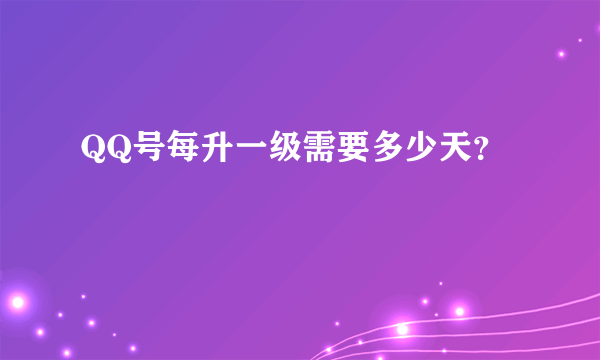 QQ号每升一级需要多少天?